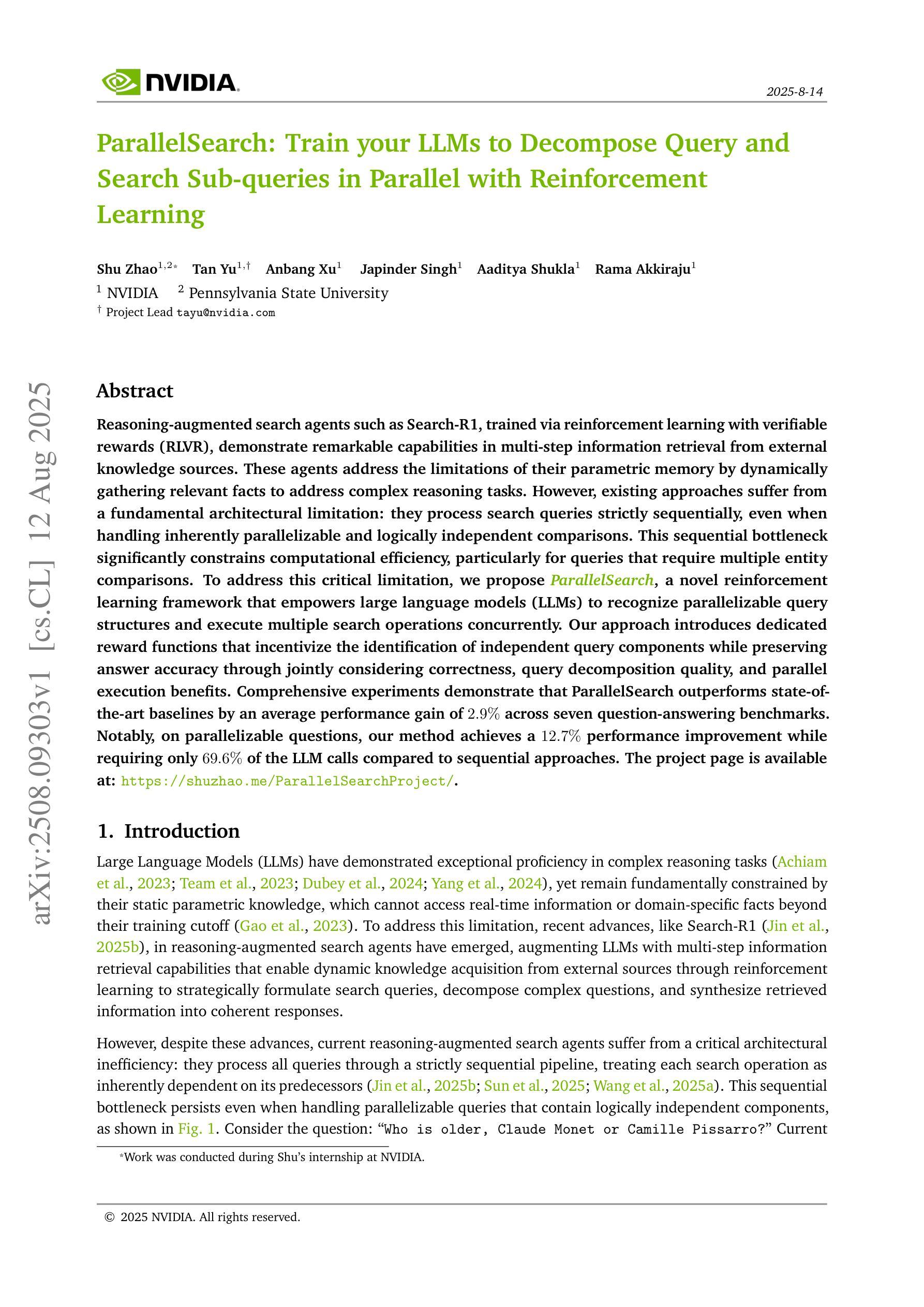 NVIDIA.

2025-8-14

ParallelSearch: Train your LLMs to Decompose Query and Search Sub-queries in Parallel with Reinforcement Learning

Shu Zhao$^{1,2*}$ Tan Yu$^{1,\dagger}$ Anbang Xu$^{1}$ Japinder Singh$^{1}$ Aaditya Shukla$^{1}$ Rama Akkiraju$^{1}$
$^{1}$ NVIDIA $^{2}$ Pennsylvania State University
$^{\dagger}$ Project Lead tayu@nvidia.com

arXiv:2508.09303v1 [cs.CL] 12 Aug 2025

Abstract

Reasoning-augmented search agents such as Search-R1, trained via reinforcement learning with verifiable rewards (RLVR), demonstrate remarkable capabilities in multi-step information retrieval from external knowledge sources. These agents address the limitations of their parametric memory by dynamically gathering relevant facts to address complex reasoning tasks. However, existing approaches suffer from a fundamental architectural limitation: they process search queries strictly sequentially, even when handling inherently parallelizable and logically independent comparisons. This sequential bottleneck significantly constrains computational efficiency, particularly for queries that require multiple entity comparisons. To address this critical limitation, we propose ParallelSearch, a novel reinforcement learning framework that empowers large language models (LLMs) to recognize parallelizable query structures and execute multiple search operations concurrently. Our approach introduces dedicated reward functions that incentivize the identification of independent query components while preserving answer accuracy through jointly considering correctness, query decomposition quality, and parallel execution benefits. Comprehensive experiments demonstrate that ParallelSearch outperforms state-of-the-art baselines by an average performance gain of $2.9\%$ across seven question-answering benchmarks. Notably, on parallelizable questions, our method achieves a $12.7\%$ performance improvement while requiring only $69.6\%$ of the LLM calls compared to sequential approaches. The project page is available at: https://shuzhao.me/ParallelSearchProject/.

1. Introduction

Large Language Models (LLMs) have demonstrated exceptional proficiency in complex reasoning tasks (Achiam et al., 2023; Team et al., 2023; Dubey et al., 2024; Yang et al., 2024), yet remain fundamentally constrained by their static parametric knowledge, which cannot access real-time information or domain-specific facts beyond their training cutoff (Gao et al., 2023). To address this limitation, recent advances, like Search-R1 (Jin et al., 2025b), in reasoning-augmented search agents have emerged, augmenting LLMs with multi-step information retrieval capabilities that enable dynamic knowledge acquisition from external sources through reinforcement learning to strategically formulate search queries, decompose complex questions, and synthesize retrieved information into coherent responses.

However, despite these advances, current reasoning-augmented search agents suffer from a critical architectural inefficiency: they process all queries through a strictly sequential pipeline, treating each search operation as inherently dependent on its predecessors (Jin et al., 2025b; Sun et al., 2025; Wang et al., 2025a). This sequential bottleneck persists even when handling parallelizable queries that contain logically independent components, as shown in Fig. 1. Consider the question: “Who is older, Claude Monet or Camille Pissarro?” Current

*Work was conducted during Shu’s internship at NVIDIA.

© 2025 NVIDIA. All rights reserved.